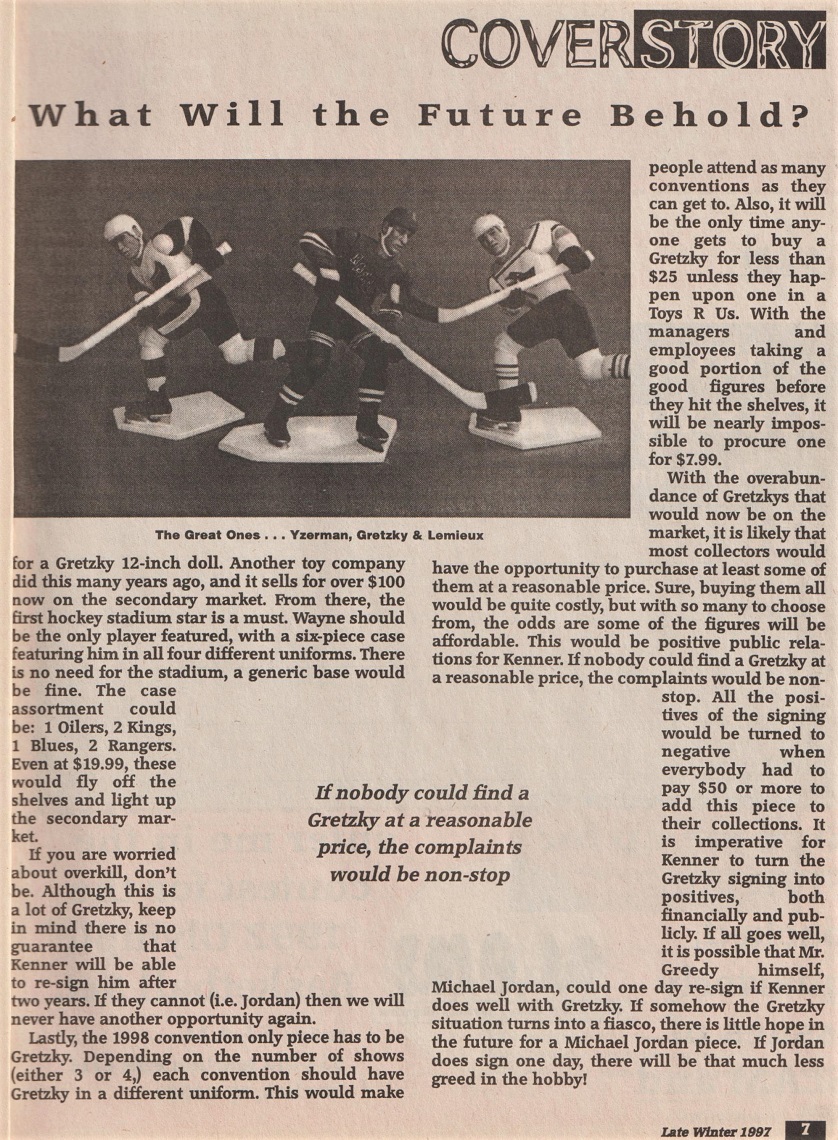 COVERSTORY

What Will the Future Behold?

The Great Ones . . . Yzerman, Gretzky & Lemieux

for a Gretzky 12-inch doll. Another toy company did this many years ago, and it sells for over $100 now on the secondary market. From there, the first hockey stadium star is a must. Wayne should be the only player featured, with a six-piece case featuring him in all four different uniforms. There is no need for the stadium, a generic base would be fine. The case assortment could be: 1 Oilers, 2 Kings, 1 Blues, 2 Rangers. Even at $19.99, these would fly off the shelves and light up the secondary market.

If you are worried about overkill, don't be. Although this is a lot of Gretzky, keep in mind there is no guarantee that Kenner will be able to re-sign him after two years. If they cannot (i.e. Jordan) then we will never have another opportunity again.

Lastly, the 1998 convention only piece has to be Gretzky. Depending on the number of shows (either 3 or 4,) each convention should have Gretzky in a different uniform. This would make people attend as many conventions as they can get to. Also, it will be the only time anyone gets to buy a Gretzky for less than $25 unless they happen upon one in a Toys R Us. With the managers and employees taking a good portion of the good figures before they hit the shelves, it will be nearly impossible to procure one for $7.99.

With the overabundance of Gretzkys that would now be on the market, it is likely that most collectors would have the opportunity to purchase at least some of them at a reasonable price. Sure, buying them all would be quite costly, but with so many to choose from, the odds are some of the figures will be affordable. This would be positive public relations for Kenner. If nobody could find a Gretzky at a reasonable price, the complaints would be non-stop. All the positives of the signing would be turned to negative when everybody had to pay $50 or more to add this piece to their collections. It is imperative for Kenner to turn the Gretzky signing into positives, both financially and publicly. If all goes well, it is possible that Mr. Greedy himself, Michael Jordan, could one day re-sign if Kenner does well with Gretzky. If somehow the Gretzky situation turns into a fiasco, there is little hope in the future for a Michael Jordan piece. If Jordan does sign one day, there will be that much less greed in the hobby!

If nobody could find a Gretzky at a reasonable price, the complaints would be non-stop

Late Winter 1997 7